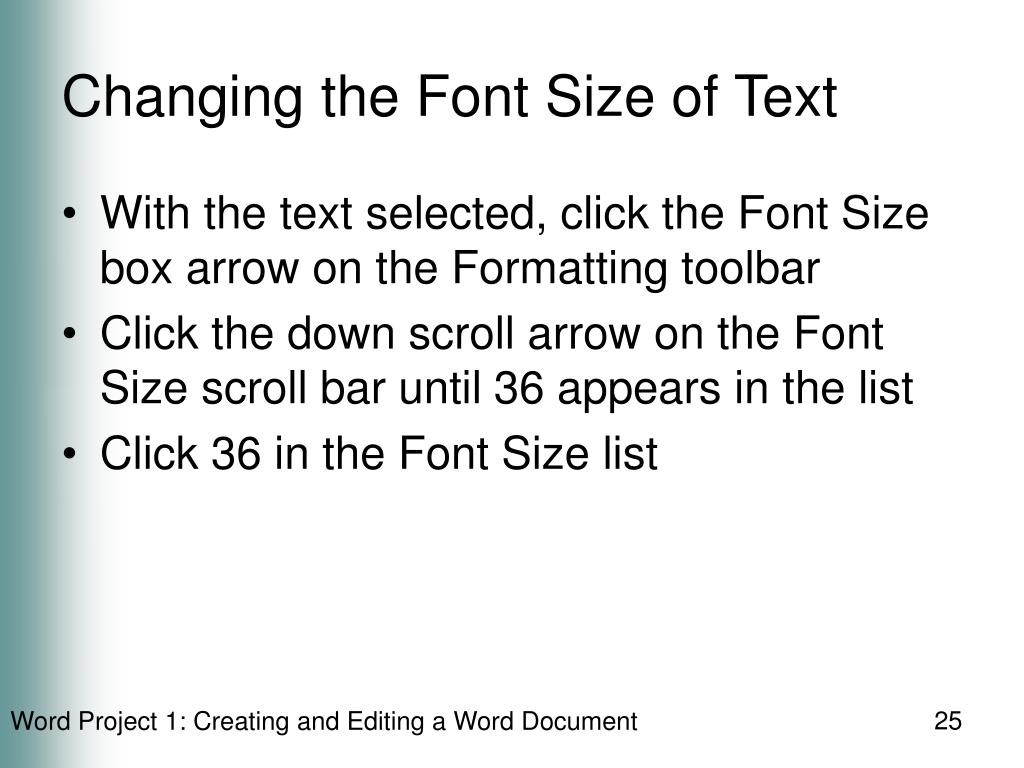 Changing the Font Size of Text

• With the text selected, click the Font Size box arrow on the Formatting toolbar
• Click the down scroll arrow on the Font Size scroll bar until 36 appears in the list
• Click 36 in the Font Size list

Word Project 1: Creating and Editing a Word Document

25